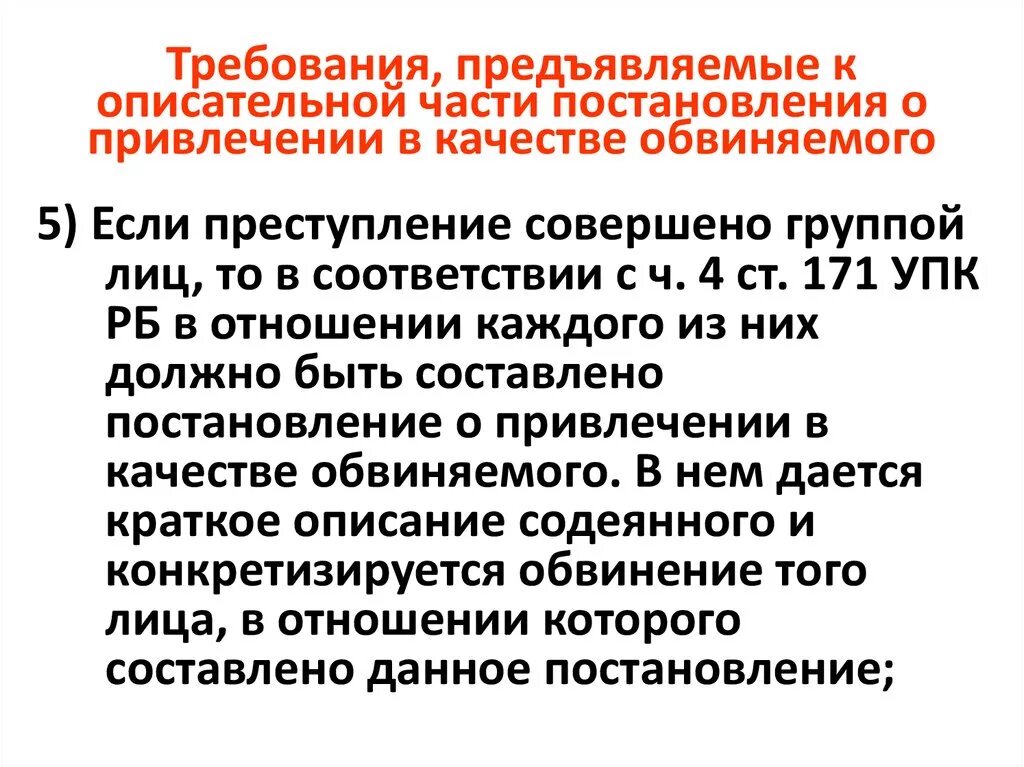 Требования, предъявляемые к описательной части постановления о привлечении в качестве обвиняемого

5) Если преступление совершено группой лиц, то в соответствии с ч. 4 ст. 171 УПК РБ в отношении каждого из них должно быть составлено постановление о привлечении в качестве обвиняемого. В нем дается краткое описание содеянного и конкретизируется обвинение того лица, в отношении которого составлено данное постановление;